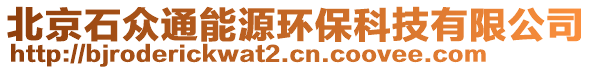 北京石众通能源环保科技有限公司
http://bjroderickwat2.cn.coovee.com